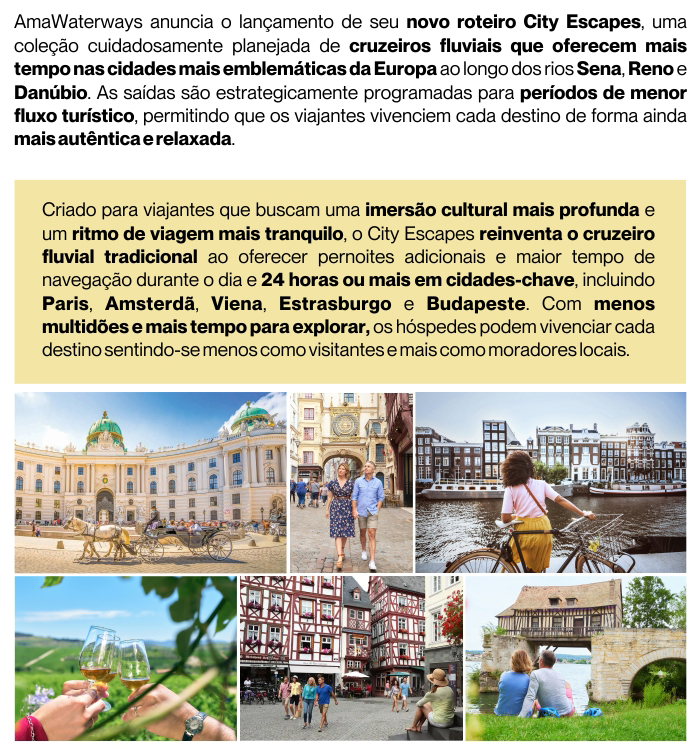 AmaWaterways anuncia o lançamento de seu novo roteiro City Escapes, uma coleção cuidadosamente planejada de cruzeiros fluviais que oferecem mais tempo nas cidades mais emblemáticas da Europa ao longo dos rios Sena, Reno e Danúbio. As saídas são estrategicamente programadas para períodos de menor fluxo turístico, permitindo que os viajantes vivenciem cada destino de forma ainda mais autêntica e relaxada.

Criado para viajantes que buscam uma imersão cultural mais profunda e um ritmo de viagem mais tranquilo, o City Escapes reinventa o cruzeiro fluvial tradicional ao oferecer pernoites adicionais e maior tempo de navegação durante o dia e 24 horas ou mais em cidades-chave, incluindo Paris, Amsterdã, Viena, Estrasburgo e Budapeste. Com menos multidões e mais tempo para explorar, os hóspedes podem vivenciar cada destino sentindo-se menos como visitantes e mais como moradores locais.